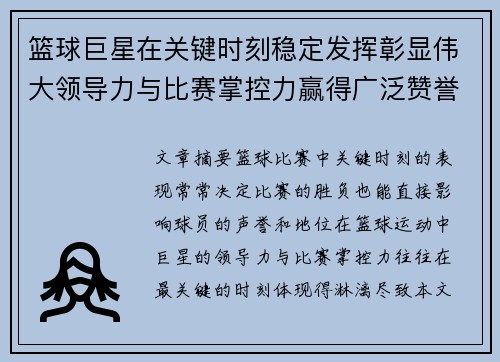 篮球巨星在关键时刻稳定发挥彰显伟大领导力与比赛掌控力赢得广泛赞誉

文章摘要篮球比赛中关键时刻的表现常常决定比赛的胜负也能直接影响球员的声誉和地位在篮球运动中巨星的领导力与比赛掌控力往往在最关键的时刻体现得淋漓尽致本文